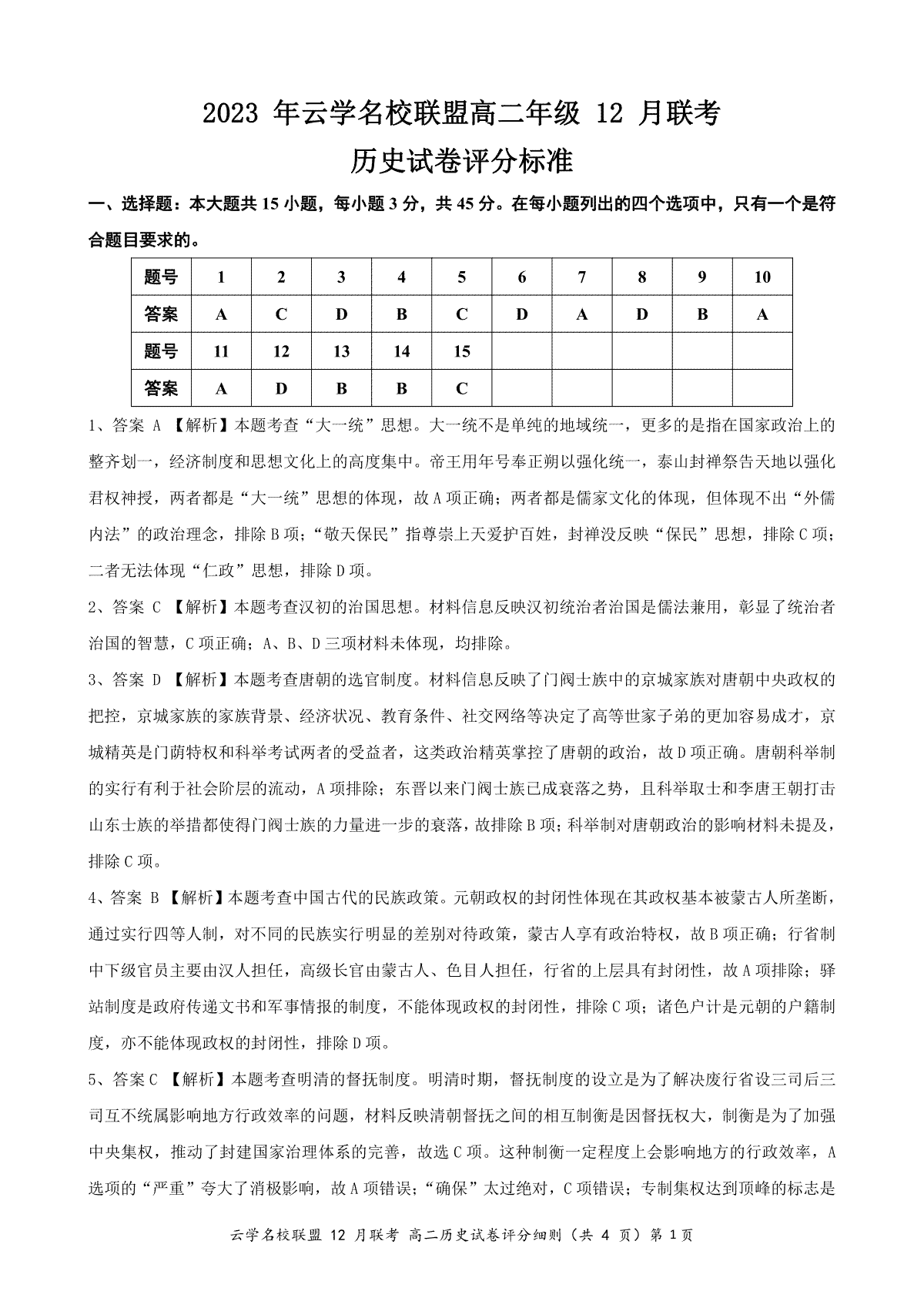 2023 年云学名校联盟高二年级 12 月联考

历史试卷评分标准

一、选择题：本大题共 15 小题，每小题 3 分，共 45 分。在每小题列出的四个选项中，只有一个是符合题目要求的。

| 题号 | 1 | 2 | 3 | 4 | 5 | 6 | 7 | 8 | 9 | 10 |
|---|---|---|---|---|---|---|---|---|---|---|
| 答案 | A | C | D | B | C | D | A | D | B | A |
| 题号 | 11 | 12 | 13 | 14 | 15 | | | | | |
| 答案 | A | D | B | B | C | | | | | |

1、答案 A 【解析】本题考查“大一统”思想。大一统不是单纯的地域统一，更多的是指在国家政治上的整齐划一，经济制度和思想文化上的高度集中。帝王用年号奉正朔以强化统一，泰山封禅祭告天地以强化君权神授，两者都是“大一统”思想的体现，故 A 项正确；两者都是儒家文化的体现，但体现不出“外儒内法”的政治理念，排除 B 项；“敬天保民”指尊崇上天爱护百姓，封禅没反映“保民”思想，排除 C 项；二者无法体现“仁政”思想，排除 D 项。

2、答案 C 【解析】本题考查汉初的治国思想。材料信息反映汉初统治者治国是儒法兼用，彰显了统治者治国的智慧，C 项正确；A、B、D 三项材料未体现，均排除。

3、答案 D 【解析】本题考查唐朝的选官制度。材料信息反映了门阀士族中的京城家族对唐朝中央政权的把控，京城家族的家族背景、经济状况、教育条件、社交网络等决定了高等世家子弟的更加容易成才，京城精英是门荫特权和科举考试两者的受益者，这类政治精英掌控了唐朝的政治，故 D 项正确。唐朝科举制的实行有利于社会阶层的流动，A 项排除；东晋以来门阀士族已成衰落之势，且科举取士和李唐王朝打击山东士族的举措都使得门阀士族的力量进一步的衰落，故排除 B 项；科举制对唐朝政治的影响材料未提及，排除 C 项。

4、答案 B 【解析】本题考查中国古代的民族政策。元朝政权的封闭性体现在其政权基本被蒙古人所垄断，通过实行四等人制，对不同的民族实行明显的差别对待政策，蒙古人享有政治特权，故 B 项正确；行省制中下级官员主要由汉人担任，高级长官由蒙古人、色目人担任，行省的上层具有封闭性，故 A 项排除；驿站制度是政府传递文书和军事情报的制度，不能体现政权的封闭性，排除 C 项；诸色户计是元朝的户籍制度，亦不能体现政权的封闭性，排除 D 项。

5、答案 C 【解析】本题考查明清的督抚制度。明清时期，督抚制度的设立是为了解决废行省设三司后三司互不统属影响地方行政效率的问题，材料反映清朝督抚之间的相互制衡是因督抚权大，制衡是为了加强中央集权，推动了封建国家治理体系的完善，故选 C 项。这种制衡一定程度上会影响地方的行政效率，A 选项的“严重”夸大了消极影响，故 A 项错误；“确保”太过绝对，C 项错误；专制集权达到顶峰的标志是

云学名校联盟 12 月联考 高二历史试卷评分细则（共 4 页）第 1 页